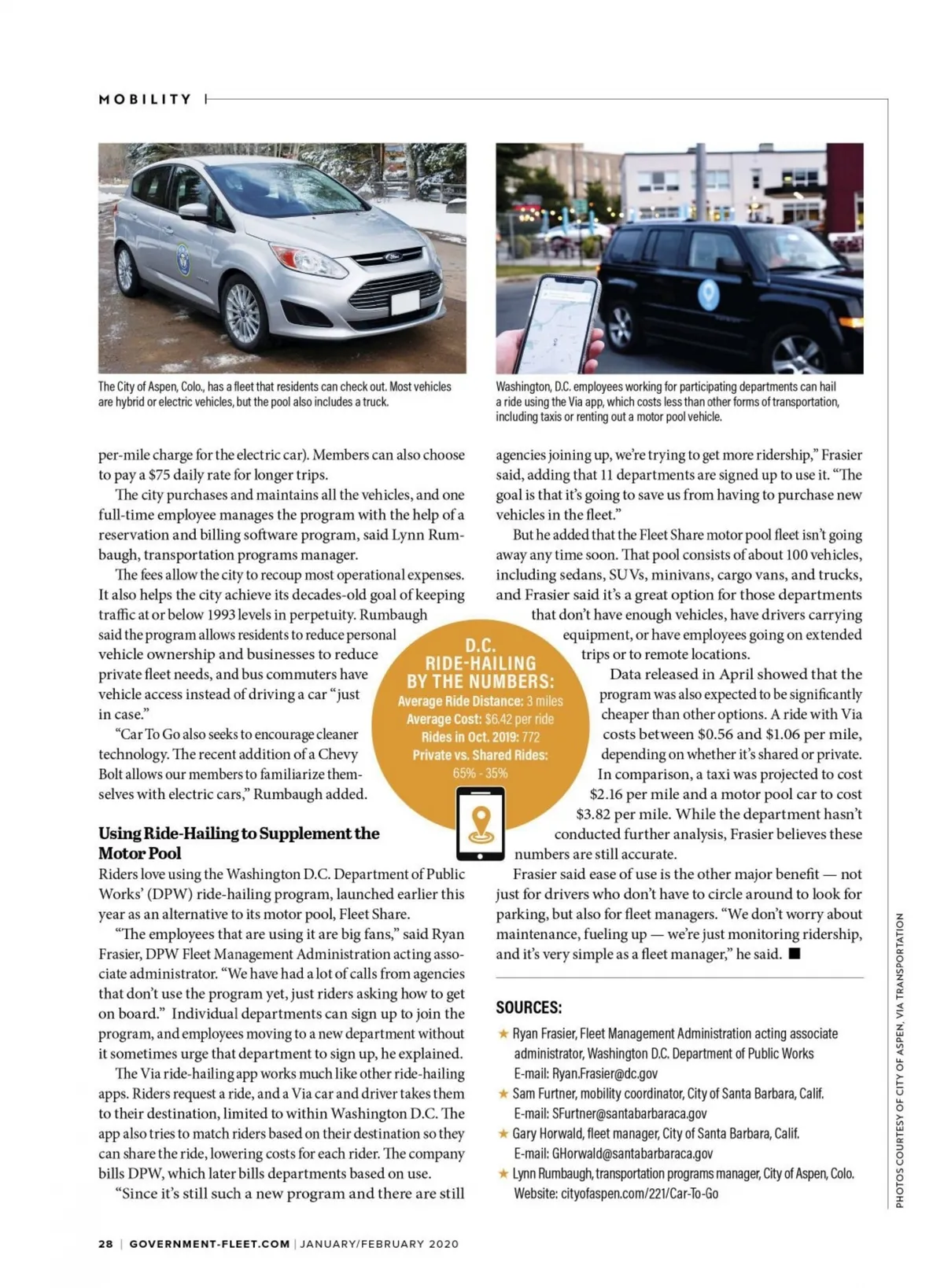 MOBILITY

The City of Aspen, Colo., has a fleet that residents can check out. Most vehicles are hybrid or electric vehicles, but the pool also includes a truck.

Washington, D.C. employees working for participating departments can hail a ride using the Via app, which costs less than other forms of transportation, including taxis or renting out a motor pool vehicle.

per-mile charge for the electric car). Members can also choose to pay a $75 daily rate for longer trips.

The city purchases and maintains all the vehicles, and one full-time employee manages the program with the help of a reservation and billing software program, said Lynn Rumbaugh, transportation programs manager.

The fees allow the city to recoup most operational expenses. It also helps the city achieve its decades-old goal of keeping traffic at or below 1993 levels in perpetuity. Rumbaugh said the program allows residents to reduce personal vehicle ownership and businesses to reduce private fleet needs, and bus commuters have vehicle access instead of driving a car "just in case."

"Car To Go also seeks to encourage cleaner technology. The recent addition of a Chevy Bolt allows our members to familiarize themselves with electric cars," Rumbaugh added.

Using Ride-Hailing to Supplement the Motor Pool

Riders love using the Washington D.C. Department of Public Works' (DPW) ride-hailing program, launched earlier this year as an alternative to its motor pool, Fleet Share.

"The employees that are using it are big fans," said Ryan Frasier, DPW Fleet Management Administration acting associate administrator. "We have had a lot of calls from agencies that don't use the program yet, just riders asking how to get on board." Individual departments can sign up to join the program, and employees moving to a new department without it sometimes urge that department to sign up, he explained.

The Via ride-hailing app works much like other ride-hailing apps. Riders request a ride, and a Via car and driver takes them to their destination, limited to within Washington D.C. The app also tries to match riders based on their destination so they can share the ride, lowering costs for each rider. The company bills DPW, which later bills departments based on use.

"Since it's still such a new program and there are still agencies joining up, we're trying to get more ridership," Frasier said, adding that 11 departments are signed up to use it. "The goal is that it's going to save us from having to purchase new vehicles in the fleet."

But he added that the Fleet Share motor pool fleet isn't going away any time soon. That pool consists of about 100 vehicles, including sedans, SUVs, minivans, cargo vans, and trucks, and Frasier said it's a great option for those departments that don't have enough vehicles, have drivers carrying equipment, or have employees going on extended trips or to remote locations.

Data released in April showed that the program was also expected to be significantly cheaper than other options. A ride with Via costs between $0.56 and $1.06 per mile, depending on whether it's shared or private. In comparison, a taxi was projected to cost $2.16 per mile and a motor pool car to cost $3.82 per mile. While the department hasn't conducted further analysis, Frasier believes these numbers are still accurate.

Frasier said ease of use is the other major benefit — not just for drivers who don't have to circle around to look for parking, but also for fleet managers. "We don't worry about maintenance, fueling up — we're just monitoring ridership, and it's very simple as a fleet manager," he said. ■

D.C. RIDE-HAILING BY THE NUMBERS:
Average Ride Distance: 3 miles
Average Cost: $6.42 per ride
Rides in Oct. 2019: 772
Private vs. Shared Rides: 65% - 35%

SOURCES:
★ Ryan Frasier, Fleet Management Administration acting associate administrator, Washington D.C. Department of Public Works
E-mail: Ryan.Frasier@dc.gov
★ Sam Furtner, mobility coordinator, City of Santa Barbara, Calif.
E-mail: SFurtner@santabarbaraca.gov
★ Gary Horwald, fleet manager, City of Santa Barbara, Calif.
E-mail: GHorwald@santabarbaraca.gov
★ Lynn Rumbaugh, transportation programs manager, City of Aspen, Colo.
Website: cityofaspen.com/221/Car-To-Go

PHOTOS COURTESY OF CITY OF ASPEN, VIA TRANSPORTATION

28 | GOVERNMENT-FLEET.COM | JANUARY/FEBRUARY 2020